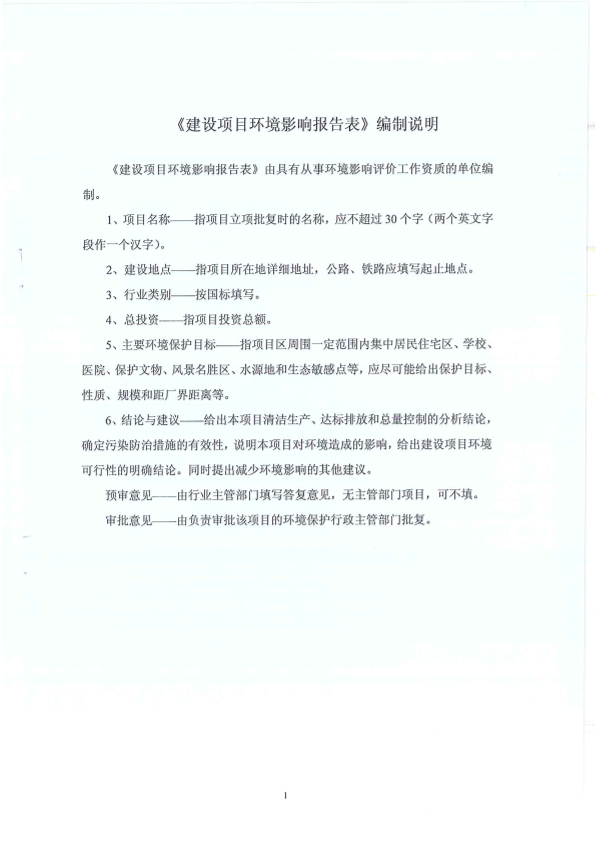 《建设项目环境影响报告表》编制说明

《建设项目环境影响报告表》由具有从事环境影响评价工作资质的单位编制。

1、项目名称——指项目立项批复时的名称，应不超过30个字（两个英文字段作一个汉字）。

2、建设地点——指项目所在地详细地址，公路、铁路应填写起止地点。

3、行业类别——按国标填写。

4、总投资——指项目投资总额。

5、主要环境保护目标——指项目区周围一定范围内集中居民住宅区、学校、医院、保护文物、风景名胜区、水源地和生态敏感点等，应尽可能给出保护目标、性质、规模和距厂界距离等。

6、结论与建议——给出本项目清洁生产、达标排放和总量控制的分析结论，确定污染防治措施的有效性，说明本项目对环境造成的影响，给出建设项目环境可行性的明确结论。同时提出减少环境影响的其他建议。

预审意见——由行业主管部门填写答复意见，无主管部门项目，可不填。

审批意见——由负责审批该项目的环境保护行政主管部门批复。

1